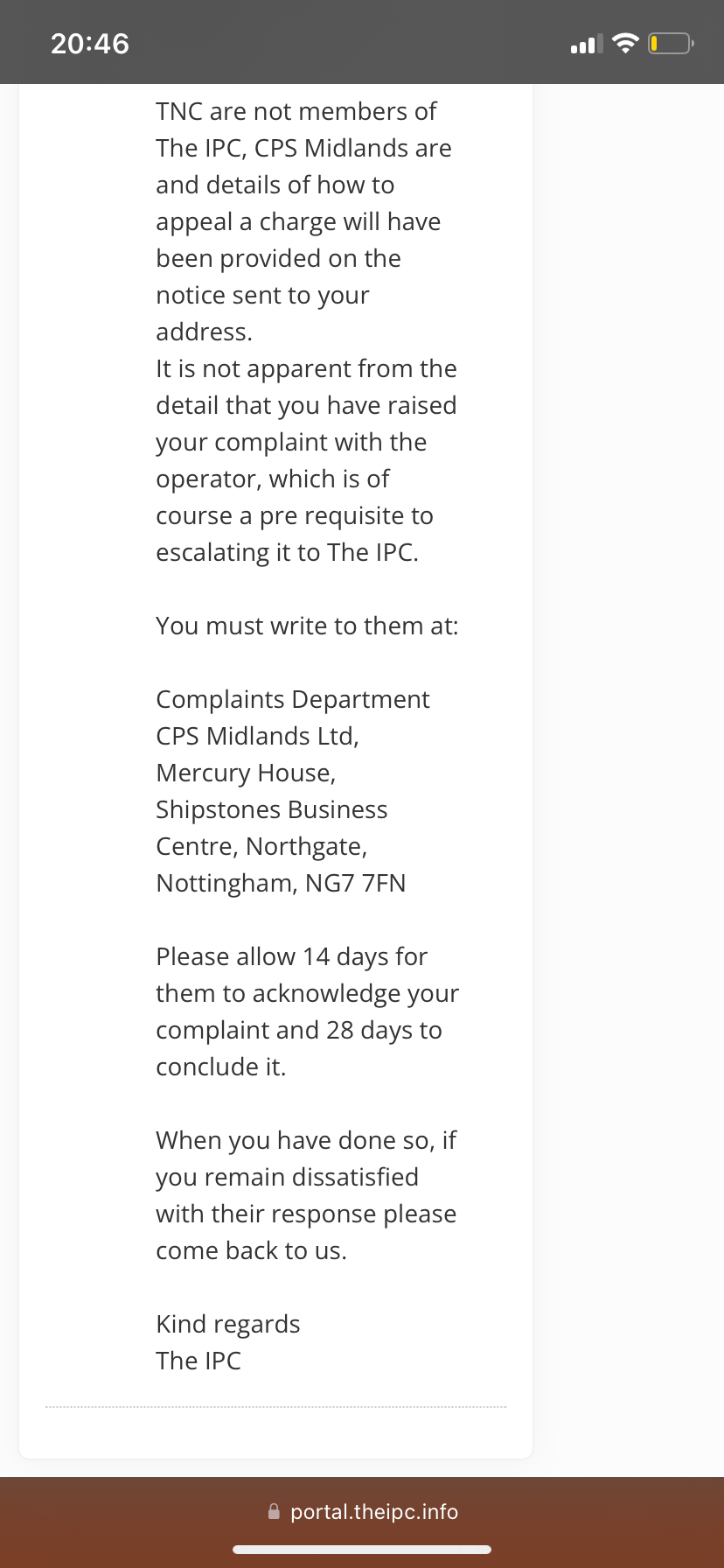 20:46

TNC are not members of The IPC, CPS Midlands are and details of how to appeal a charge will have been provided on the notice sent to your address.
It is not apparent from the detail that you have raised your complaint with the operator, which is of course a pre requisite to escalating it to The IPC.

You must write to them at:

Complaints Department
CPS Midlands Ltd,
Mercury House,
Shipstones Business Centre, Northgate,
Nottingham, NG7 7FN

Please allow 14 days for them to acknowledge your complaint and 28 days to conclude it.

When you have done so, if you remain dissatisfied with their response please come back to us.

Kind regards
The IPC

portal.theipc.info